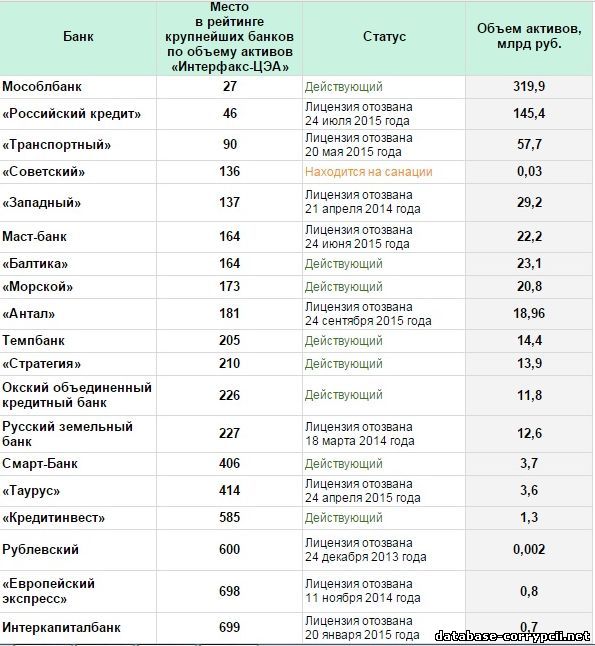 | Банк | Место в рейтинге крупнейших банков по объему активов «Интерфакс-ЦЭА» | Статус | Объем активов, млрд руб. |
|---|---|---|---|
| Мособлбанк | 27 | Действующий | 319,9 |
| «Российский кредит» | 46 | Лицензия отозвана 24 июля 2015 года | 145,4 |
| «Транспортный» | 90 | Лицензия отозвана 20 мая 2015 года | 57,7 |
| «Советский» | 136 | Находится на санации | 0,03 |
| «Западный» | 137 | Лицензия отозвана 21 апреля 2014 года | 29,2 |
| Маст-банк | 164 | Лицензия отозвана 24 июня 2015 года | 22,2 |
| «Балтика» | 164 | Действующий | 23,1 |
| «Морской» | 173 | Действующий | 20,8 |
| «Антал» | 181 | Лицензия отозвана 24 сентября 2015 года | 18,96 |
| Темпбанк | 205 | Действующий | 14,4 |
| «Стратегия» | 210 | Действующий | 13,9 |
| Окский объединенный кредитный банк | 226 | Действующий | 11,8 |
| Русский земельный банк | 227 | Лицензия отозвана 18 марта 2014 года | 12,6 |
| Смарт-Банк | 406 | Действующий | 3,7 |
| «Таурус» | 414 | Лицензия отозвана 24 апреля 2015 года | 3,6 |
| «Кредитинвест» | 585 | Действующий | 1,3 |
| Рублевский | 600 | Лицензия отозвана 24 декабря 2013 года | 0,002 |
| «Европейский экспресс» | 698 | Лицензия отозвана 11 ноября 2014 года | 0,8 |
| Интеркапиталбанк | 699 | Лицензия отозвана 20 января 2015 года | 0,7 |

database-corrypcii.net